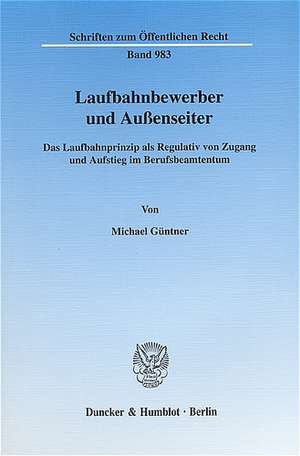 Schriften zum Öffentlichen Recht

Band 983

Laufbahnbewerber und Außenseiter

Das Laufbahnprinzip als Regulativ von Zugang und Aufstieg im Berufsbeamtentum

Von

Michael Güntner

Duncker & Humblot · Berlin